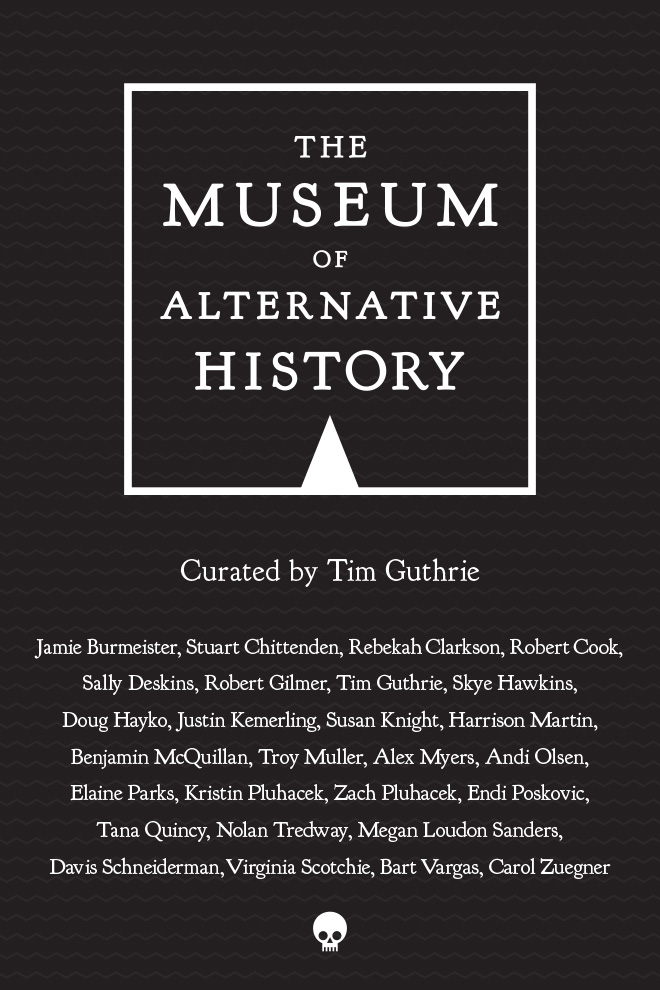 THE
MUSEUM
OF
ALTERNATIVE
HISTORY

Curated by Tim Guthrie

Jamie Burmeister, Stuart Chittenden, Rebekah Clarkson, Robert Cook, Sally Deskins, Robert Gilmer, Tim Guthrie, Skye Hawkins, Doug Hayko, Justin Kemerling, Susan Knight, Harrison Martin, Benjamin McQuillan, Troy Muller, Alex Myers, Andi Olsen, Elaine Parks, Kristin Pluhacek, Zach Pluhacek, Endi Poskovic, Tana Quincy, Nolan Tredway, Megan Loudon Sanders, Davis Schneiderman, Virginia Scotchie, Bart Vargas, Carol Zuegner